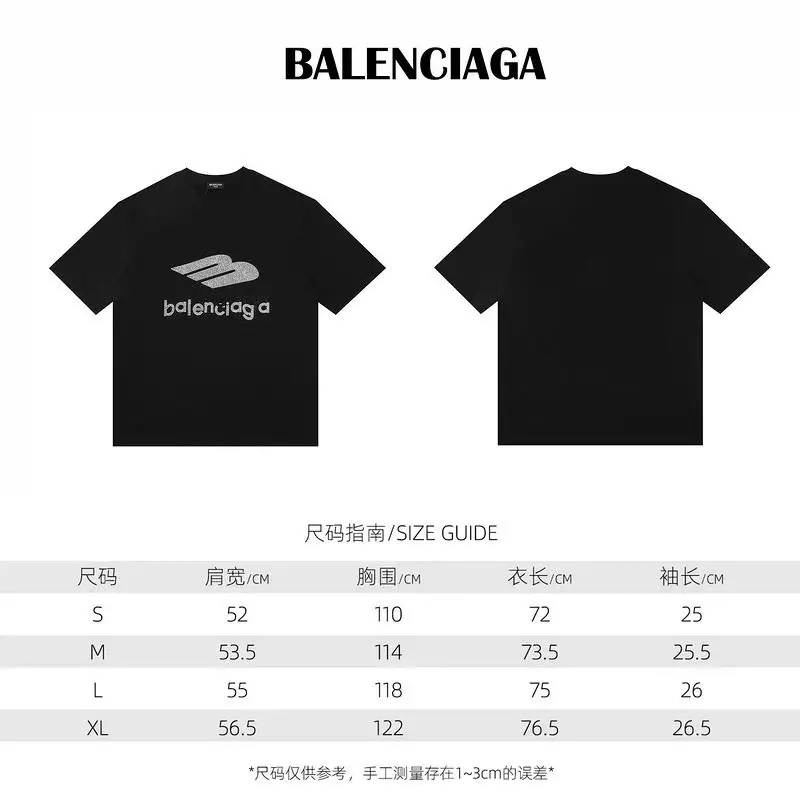 BALENCIAGA

balenciaga

尺码指南/SIZE GUIDE

| 尺码 | 肩宽/CM | 胸围/CM | 衣长/CM | 袖长/CM |
|---|---|---|---|---|
| S | 52 | 110 | 72 | 25 |
| M | 53.5 | 114 | 73.5 | 25.5 |
| L | 55 | 118 | 75 | 26 |
| XL | 56.5 | 122 | 76.5 | 26.5 |

*尺码仅供参考，手工测量存在1~3cm的误差*